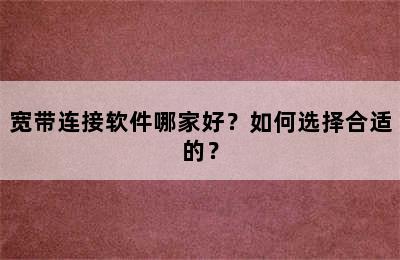 宽带连接软件哪家好？如何选择合适的？